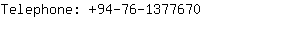 Telephone: +94-76-1377670